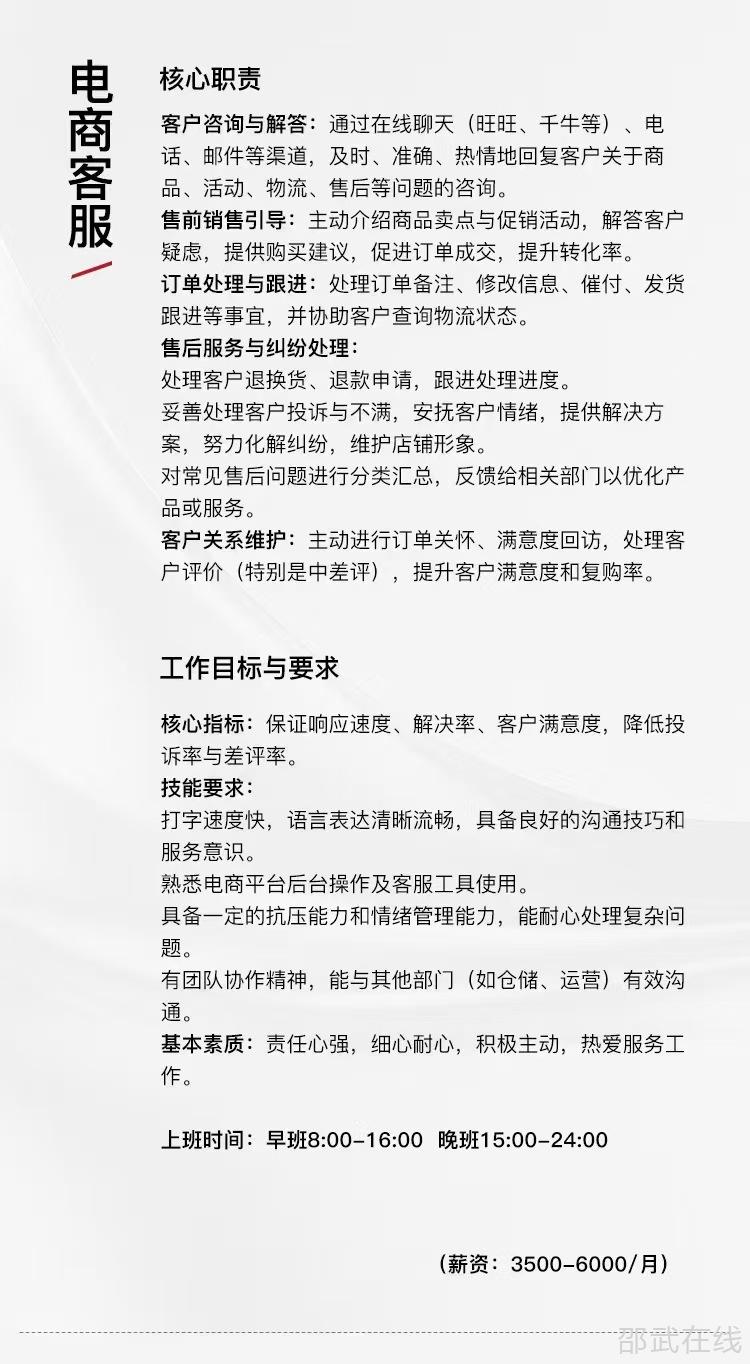 电商客服

核心职责

客户咨询与解答：通过在线聊天（旺旺、千牛等）、电话、邮件等渠道，及时、准确、热情地回复客户关于商品、活动、物流、售后等问题的咨询。
售前销售引导：主动介绍商品卖点与促销活动，解答客户疑虑，提供购买建议，促进订单成交，提升转化率。
订单处理与跟进：处理订单备注、修改信息、催付、发货跟进等事宜，并协助客户查询物流状态。
售后服务与纠纷处理：
处理客户退换货、退款申请，跟进处理进度。
妥善处理客户投诉与不满，安抚客户情绪，提供解决方案，努力化解纠纷，维护店铺形象。
对常见售后问题进行分类汇总，反馈给相关部门以优化产品或服务。
客户关系维护：主动进行订单关怀、满意度回访，处理客户评价（特别是中差评），提升客户满意度和复购率。

工作目标与要求

核心指标：保证响应速度、解决率、客户满意度，降低投诉率与差评率。
技能要求：
打字速度快，语言表达清晰流畅，具备良好的沟通技巧和服务意识。
熟悉电商平台后台操作及客服工具使用。
具备一定的抗压能力和情绪管理能力，能耐心处理复杂问题。
有团队协作精神，能与其他部门（如仓储、运营）有效沟通。
基本素质：责任心强，细心耐心，积极主动，热爱服务工作。

上班时间：早班8:00-16:00 晚班15:00-24:00

（薪资：3500-6000/月）

邵武在线